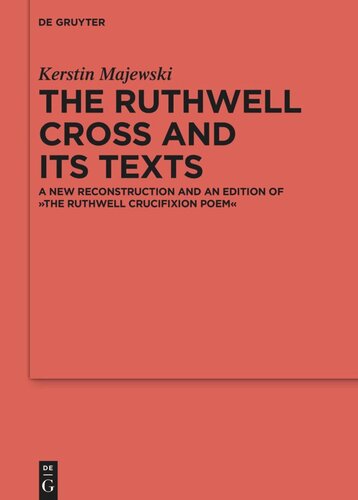 DE GRUYTER

Kerstin Majewski

THE RUTHWELL CROSS AND ITS TEXTS

A NEW RECONSTRUCTION AND AN EDITION OF »THE RUTHWELL CRUCIFIXION POEM«

DE
G